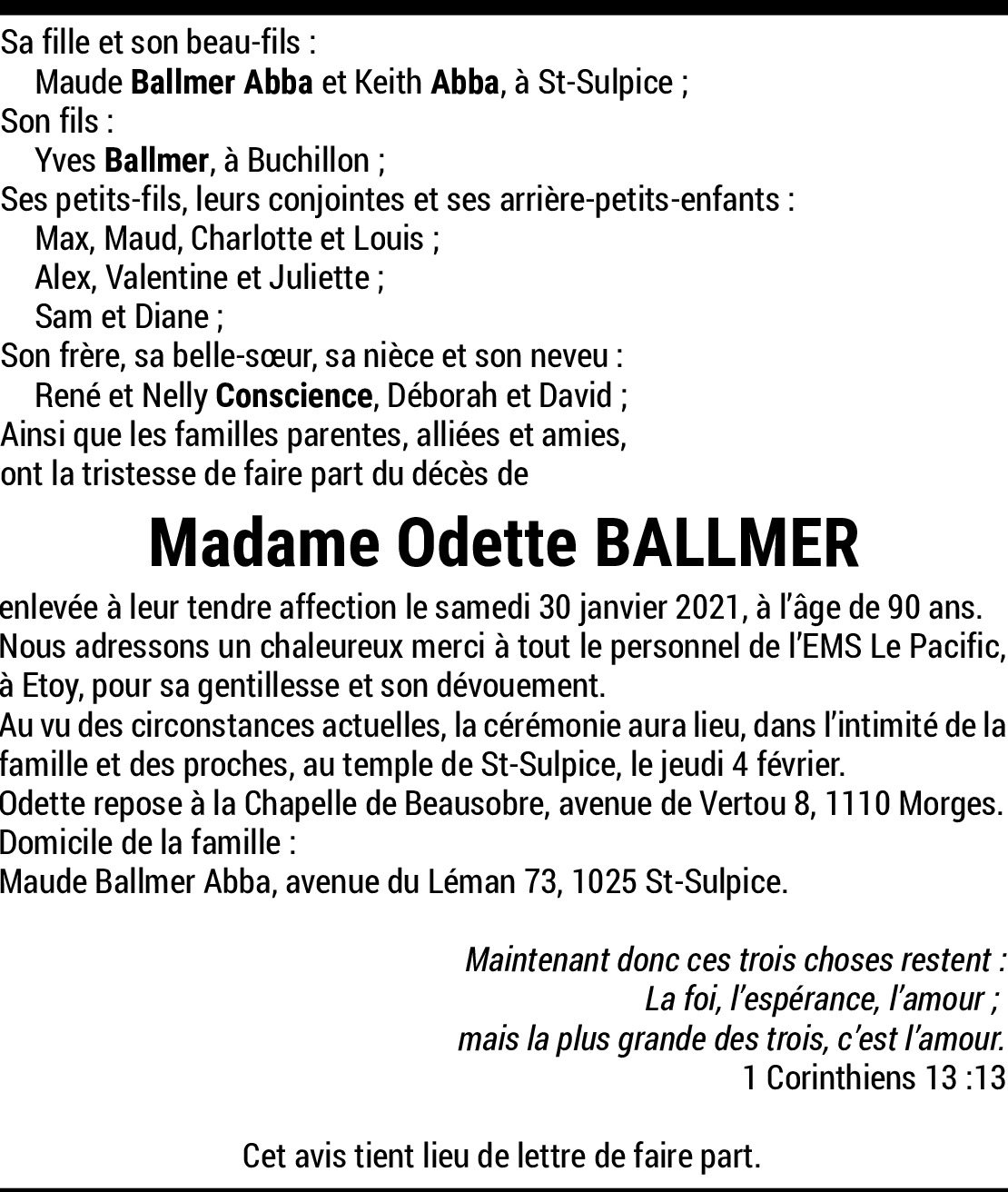 Sa fille et son beau-fils :
Maude Ballmer Abba et Keith Abba, à St-Sulpice ;
Son fils :
Yves Ballmer, à Buchillon ;
Ses petits-fils, leurs conjointes et ses arrière-petits-enfants :
Max, Maud, Charlotte et Louis ;
Alex, Valentine et Juliette ;
Sam et Diane ;
Son frère, sa belle-sœur, sa nièce et son neveu :
René et Nelly Conscience, Déborah et David ;
Ainsi que les familles parentes, alliées et amies,
ont la tristesse de faire part du décès de

Madame Odette BALLMER

enlevée à leur tendre affection le samedi 30 janvier 2021, à l'âge de 90 ans.
Nous adressons un chaleureux merci à tout le personnel de l'EMS Le Pacific, à Etoy, pour sa gentillesse et son dévouement.
Au vu des circonstances actuelles, la cérémonie aura lieu, dans l'intimité de la famille et des proches, au temple de St-Sulpice, le jeudi 4 février.
Odette repose à la Chapelle de Beausobre, avenue de Vertou 8, 1110 Morges.
Domicile de la famille :
Maude Ballmer Abba, avenue du Léman 73, 1025 St-Sulpice.

Maintenant donc ces trois choses restent :
La foi, l'espérance, l'amour ;
mais la plus grande des trois, c'est l'amour.
1 Corinthiens 13 :13

Cet avis tient lieu de lettre de faire part.